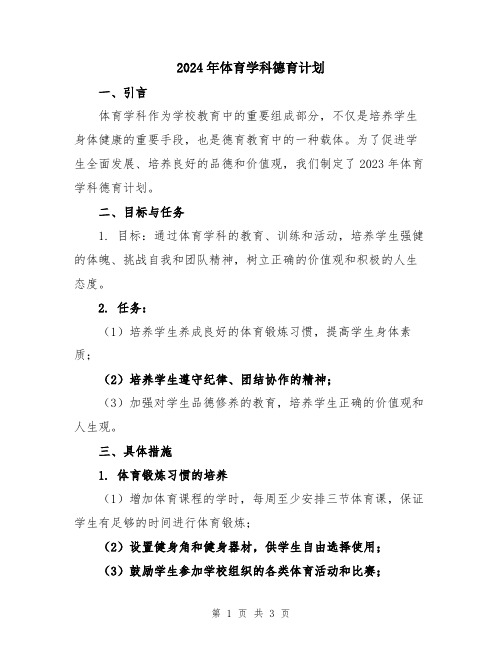 2024年体育学科德育计划

一、引言

体育学科作为学校教育中的重要组成部分，不仅是培养学生身体健康的重要手段，也是德育教育中的一种载体。为了促进学生全面发展、培养良好的品德和价值观，我们制定了2023年体育学科德育计划。

二、目标与任务

1. 目标：通过体育学科的教育、训练和活动，培养学生强健的体魄、挑战自我和团队精神，树立正确的价值观和积极的人生态度。

2. 任务：

（1）培养学生养成良好的体育锻炼习惯，提高学生身体素质；

（2）培养学生遵守纪律、团结协作的精神；

（3）加强对学生品德修养的教育，培养学生正确的价值观和人生观。

三、具体措施

1. 体育锻炼习惯的培养

（1）增加体育课程的学时，每周至少安排三节体育课，保证学生有足够的时间进行体育锻炼；

（2）设置健身角和健身器材，供学生自由选择使用；

（3）鼓励学生参加学校组织的各类体育活动和比赛；

第 1 页 共 3 页